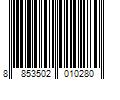 8 853502 010280